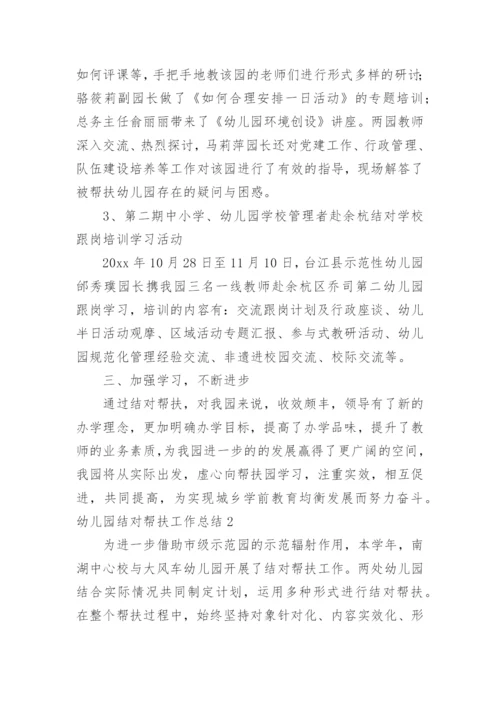 如何评课等，手把手地教该园的老师们进行形式多样的研讨；骆筱莉副园长做了《如何合理安排一日活动》的专题培训；总务主任俞丽丽带来了《幼儿园环境创设》讲座。两园教师深入交流、热烈探讨，马莉萍园长还对党建工作、行政管理、队伍建设培养等工作对该园进行了有效的指导，现场解答了被帮扶幼儿园存在的疑问与困惑。

3、第二期中小学、幼儿园学校管理者赴余杭结对学校跟岗培训学习活动

20xx 年 10 月 28 日至 11 月 10 日，台江县示范性幼儿园邰秀璞园长携我园三名一线教师赴余杭区乔司第二幼儿园跟岗学习，培训的内容有：交流跟岗计划及行政座谈、幼儿半日活动观摩、区域活动专题汇报、参与式教研活动、幼儿园规范化管理经验交流、非遗进校园交流、校际交流等。

三、加强学习，不断进步

通过结对帮扶，对我园来说，收效颇丰，领导有了新的办学理念，更加明确办学目标，提高了办学品味，提升了教师的业务素质，为我园进一步的的发展赢得了更广阔的空间，我园将从实际出发，虚心向帮扶园学习，注重实效，相互促进，共同提高，为实现城乡学前教育均衡发展而努力奋斗。

幼儿园结对帮扶工作总结 2

为进一步借助市级示范园的示范辐射作用，本学年，南湖中心校与大风车幼儿园开展了结对帮扶工作。两处幼儿园结合实际情况共同制定计划，运用多种形式进行结对帮扶。在整个帮扶过程中，始终坚持对象针对化、内容实效化、形